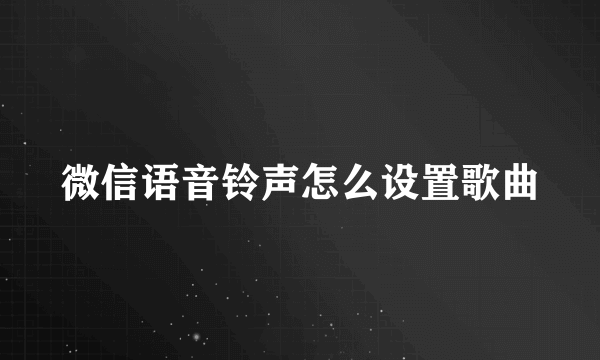 微信语音铃声怎么设置歌曲